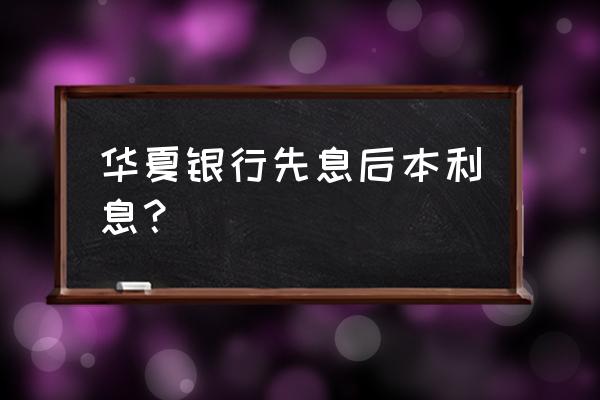 华夏银行先息后本利息？